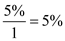 $\frac{5\%}{1} = 5\%$